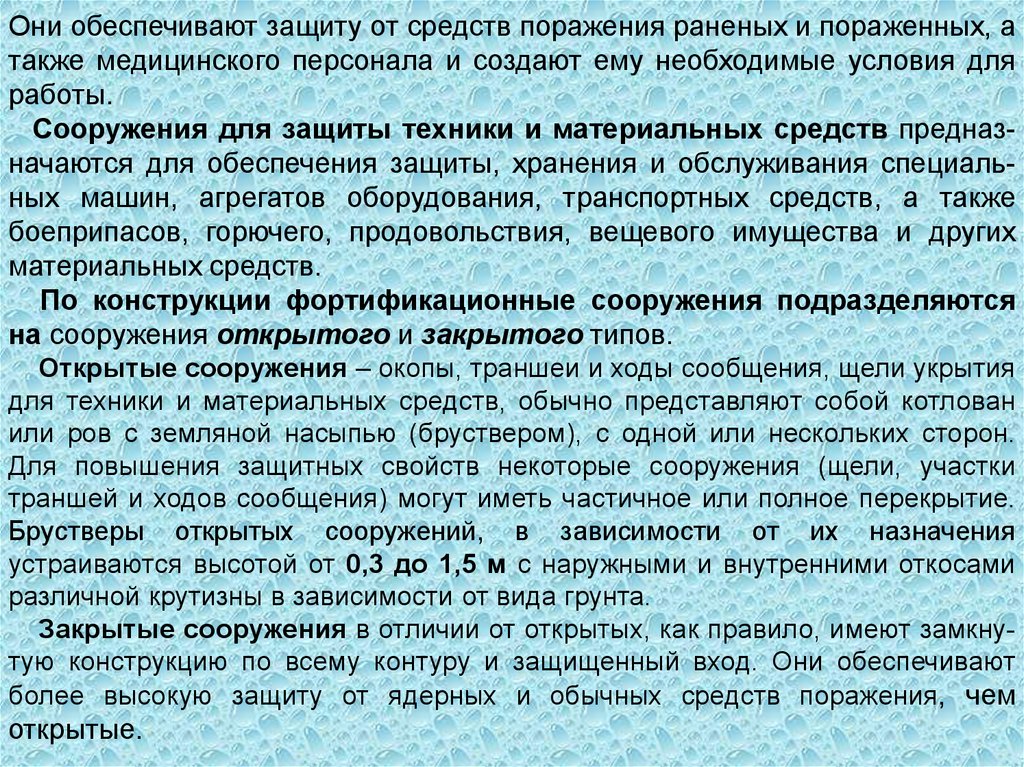 Они обеспечивают защиту от средств поражения раненых и пораженных, а также медицинского персонала и создают ему необходимые условия для работы.

Сооружения для защиты техники и материальных средств предназначаются для обеспечения защиты, хранения и обслуживания специальных машин, агрегатов оборудования, транспортных средств, а также боеприпасов, горючего, продовольствия, вещевого имущества и других материальных средств.

По конструкции фортификационные сооружения подразделяются на сооружения открытого и закрытого типов.

Открытые сооружения – окопы, траншеи и ходы сообщения, щели укрытия для техники и материальных средств, обычно представляют собой котлован или ров с земляной насыпью (бруствером), с одной или нескольких сторон. Для повышения защитных свойств некоторые сооружения (щели, участки траншей и ходов сообщения) могут иметь частичное или полное перекрытие. Брустверы открытых сооружений, в зависимости от их назначения устраиваются высотой от 0,3 до 1,5 м с наружными и внутренними откосами различной крутизны в зависимости от вида грунта.

Закрытые сооружения в отличии от открытых, как правило, имеют замкнутую конструкцию по всему контуру и защищенный вход. Они обеспечивают более высокую защиту от ядерных и обычных средств поражения, чем открытые.